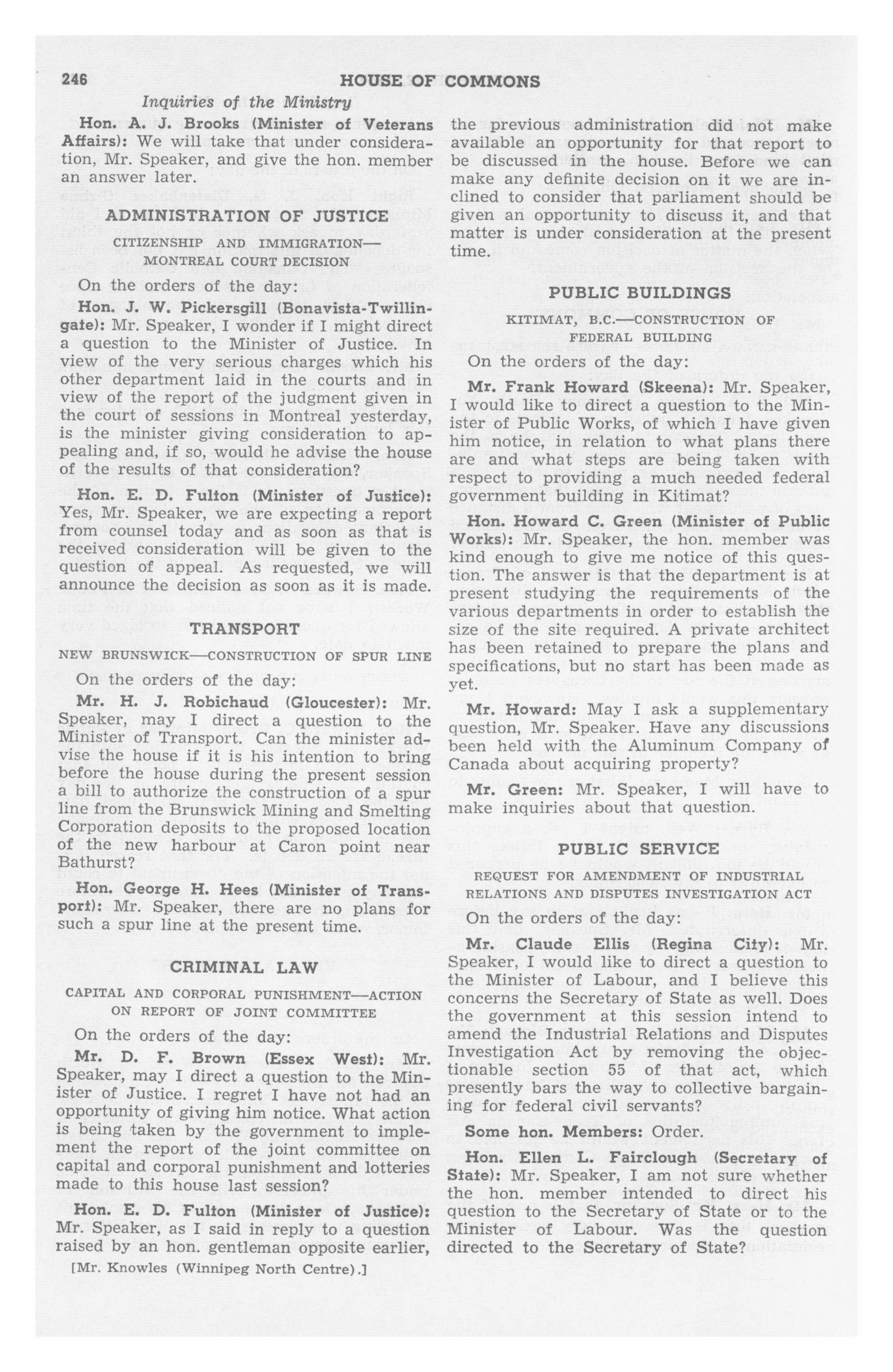 246 HOUSE OF COMMONS

Inquiries of the Ministry

Hon. A. J. Brooks (Minister of Veterans Affairs): We will take that under consideration, Mr. Speaker, and give the hon. member an answer later.

ADMINISTRATION OF JUSTICE

CITIZENSHIP AND IMMIGRATION—MONTREAL COURT DECISION

On the orders of the day:

Hon. J. W. Pickersgill (Bonavista-Twillingate): Mr. Speaker, I wonder if I might direct a question to the Minister of Justice. In view of the very serious charges which his other department laid in the courts and in view of the report of the judgment given in the court of sessions in Montreal yesterday, is the minister giving consideration to appealing and, if so, would he advise the house of the results of that consideration?

Hon. E. D. Fulton (Minister of Justice): Yes, Mr. Speaker, we are expecting a report from counsel today and as soon as that is received consideration will be given to the question of appeal. As requested, we will announce the decision as soon as it is made.

TRANSPORT

NEW BRUNSWICK—CONSTRUCTION OF SPUR LINE

On the orders of the day:

Mr. H. J. Robichaud (Gloucester): Mr. Speaker, may I direct a question to the Minister of Transport. Can the minister advise the house if it is his intention to bring before the house during the present session a bill to authorize the construction of a spur line from the Brunswick Mining and Smelting Corporation deposits to the proposed location of the new harbour at Caron point near Bathurst?

Hon. George H. Hees (Minister of Transport): Mr. Speaker, there are no plans for such a spur line at the present time.

CRIMINAL LAW

CAPITAL AND CORPORAL PUNISHMENT—ACTION ON REPORT OF JOINT COMMITTEE

On the orders of the day:

Mr. D. F. Brown (Essex West): Mr. Speaker, may I direct a question to the Minister of Justice. I regret I have not had an opportunity of giving him notice. What action is being taken by the government to implement the report of the joint committee on capital and corporal punishment and lotteries made to this house last session?

Hon. E. D. Fulton (Minister of Justice): Mr. Speaker, as I said in reply to a question raised by an hon. gentleman opposite earlier,

[Mr. Knowles (Winnipeg North Centre).]

the previous administration did not make available an opportunity for that report to be discussed in the house. Before we can make any definite decision on it we are inclined to consider that parliament should be given an opportunity to discuss it, and that matter is under consideration at the present time.

PUBLIC BUILDINGS

KITIMAT, B.C.—CONSTRUCTION OF FEDERAL BUILDING

On the orders of the day:

Mr. Frank Howard (Skeena): Mr. Speaker, I would like to direct a question to the Minister of Public Works, of which I have given him notice, in relation to what plans there are and what steps are being taken with respect to providing a much needed federal government building in Kitimat?

Hon. Howard C. Green (Minister of Public Works): Mr. Speaker, the hon. member was kind enough to give me notice of this question. The answer is that the department is at present studying the requirements of the various departments in order to establish the size of the site required. A private architect has been retained to prepare the plans and specifications, but no start has been made as yet.

Mr. Howard: May I ask a supplementary question, Mr. Speaker. Have any discussions been held with the Aluminum Company of Canada about acquiring property?

Mr. Green: Mr. Speaker, I will have to make inquiries about that question.

PUBLIC SERVICE

REQUEST FOR AMENDMENT OF INDUSTRIAL RELATIONS AND DISPUTES INVESTIGATION ACT

On the orders of the day:

Mr. Claude Ellis (Regina City): Mr. Speaker, I would like to direct a question to the Minister of Labour, and I believe this concerns the Secretary of State as well. Does the government at this session intend to amend the Industrial Relations and Disputes Investigation Act by removing the objectionable section 55 of that act, which presently bars the way to collective bargaining for federal civil servants?

Some hon. Members: Order.

Hon. Ellen L. Fairclough (Secretary of State): Mr. Speaker, I am not sure whether the hon. member intended to direct his question to the Secretary of State or to the Minister of Labour. Was the question directed to the Secretary of State?